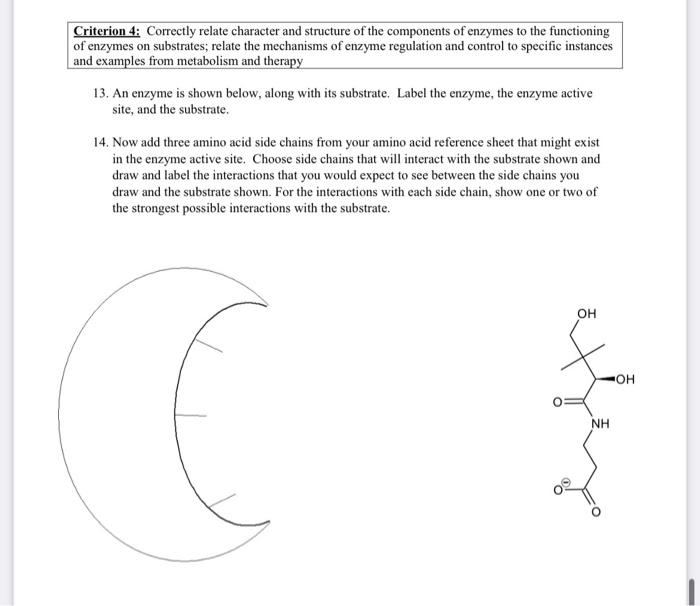 Criterion 4: Correctly relate character and structure of the components of enzymes to the functioning of enzymes on substrates; relate the mechanisms of enzyme regulation and control to specific instances and examples from metabolism and therapy

13. An enzyme is shown below, along with its substrate. Label the enzyme, the enzyme active site, and the substrate.

14. Now add three amino acid side chains from your amino acid reference sheet that might exist in the enzyme active site. Choose side chains that will interact with the substrate shown and draw and label the interactions that you would expect to see between the side chains you draw and the substrate shown. For the interactions with each side chain, show one or two of the strongest possible interactions with the substrate.

OH

OH

O

NH

$O^{\ominus}$

O